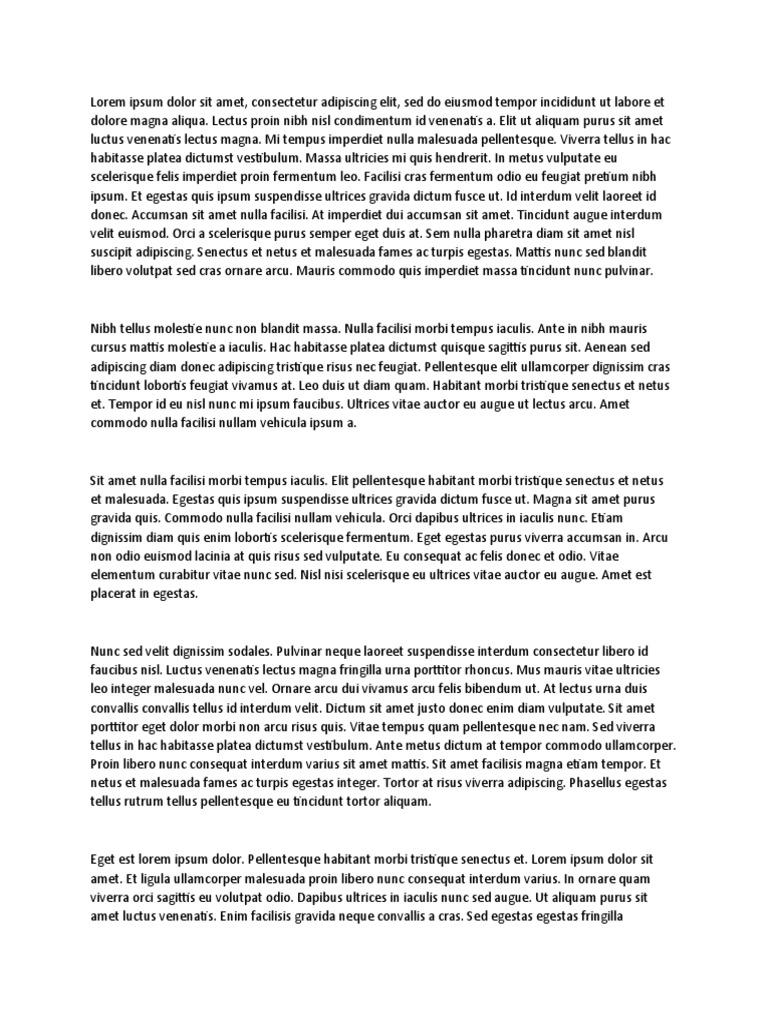 Lorem ipsum dolor sit amet, consectetur adipiscing elit, sed do eiusmod tempor incididunt ut labore et dolore magna aliqua. Lectus proin nibh nisl condimentum id venenatis a. Elit ut aliquam purus sit amet luctus venenatis lectus magna. Mi tempus imperdiet nulla malesuada pellentesque. Viverra tellus in hac habitasse platea dictumst vestibulum. Massa ultricies mi quis hendrerit. In metus vulputate eu scelerisque felis imperdiet proin fermentum leo. Facilisi cras fermentum odio eu feugiat pretium nibh ipsum. Et egestas quis ipsum suspendisse ultrices gravida dictum fusce ut. Id interdum velit laoreet id donec. Accumsan sit amet nulla facilisi. At imperdiet dui accumsan sit amet. Tincidunt augue interdum velit euismod. Orci a scelerisque purus semper eget duis at. Sem nulla pharetra diam sit amet nisl suscipit adipiscing. Senectus et netus et malesuada fames ac turpis egestas. Mattis nunc sed blandit libero volutpat sed cras ornare arcu. Mauris commodo quis imperdiet massa tincidunt nunc pulvinar.

Nibh tellus molestie nunc non blandit massa. Nulla facilisi morbi tempus iaculis. Ante in nibh mauris cursus mattis molestie a iaculis. Hac habitasse platea dictumst quisque sagittis purus sit. Aenean sed adipiscing diam donec adipiscing tristique risus nec feugiat. Pellentesque elit ullamcorper dignissim cras tincidunt lobortis feugiat vivamus at. Leo duis ut diam quam. Habitant morbi tristique senectus et netus et. Tempor id eu nisl nunc mi ipsum faucibus. Ultrices vitae auctor eu augue ut lectus arcu. Amet commodo nulla facilisi nullam vehicula ipsum a.

Sit amet nulla facilisi morbi tempus iaculis. Elit pellentesque habitant morbi tristique senectus et netus et malesuada. Egestas quis ipsum suspendisse ultrices gravida dictum fusce ut. Magna sit amet purus gravida quis. Commodo nulla facilisi nullam vehicula. Orci dapibus ultrices in iaculis nunc. Etiam dignissim diam quis enim lobortis scelerisque fermentum. Eget egestas purus viverra accumsan in. Arcu non odio euismod lacinia at quis risus sed vulputate. Eu consequat ac felis donec et odio. Vitae elementum curabitur vitae nunc sed. Nisl nisi scelerisque eu ultrices vitae auctor eu augue. Amet est placerat in egestas.

Nunc sed velit dignissim sodales. Pulvinar neque laoreet suspendisse interdum consectetur libero id faucibus nisl. Luctus venenatis lectus magna fringilla urna porttitor rhoncus. Mus mauris vitae ultricies leo integer malesuada nunc vel. Ornare arcu dui vivamus arcu felis bibendum ut. At lectus urna duis convallis convallis tellus id interdum velit. Dictum sit amet justo donec enim diam vulputate. Sit amet porttitor eget dolor morbi non arcu risus quis. Vitae tempus quam pellentesque nec nam. Sed viverra tellus in hac habitasse platea dictumst vestibulum. Ante metus dictum at tempor commodo ullamcorper. Proin libero nunc consequat interdum varius sit amet mattis. Sit amet facilisis magna etiam tempor. Et netus et malesuada fames ac turpis egestas integer. Tortor at risus viverra adipiscing. Phasellus egestas tellus rutrum tellus pellentesque eu tincidunt tortor aliquam.

Eget est lorem ipsum dolor. Pellentesque habitant morbi tristique senectus et. Lorem ipsum dolor sit amet. Et ligula ullamcorper malesuada proin libero nunc consequat interdum varius. In ornare quam viverra orci sagittis eu volutpat odio. Dapibus ultrices in iaculis nunc sed augue. Ut aliquam purus sit amet luctus venenatis. Enim facilisis gravida neque convallis a cras. Sed egestas egestas fringilla